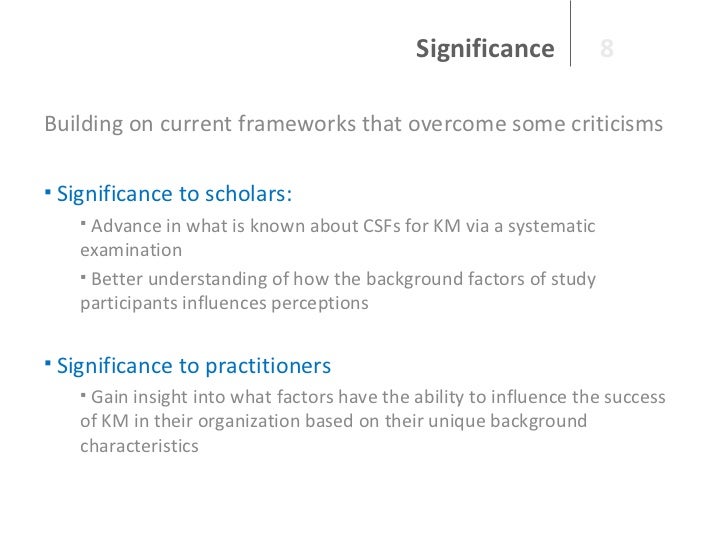 Significance 8

Building on current frameworks that overcome some criticisms

• Significance to scholars:

• Advance in what is known about CSFs for KM via a systematic examination

• Better understanding of how the background factors of study participants influences perceptions

• Significance to practitioners

• Gain insight into what factors have the ability to influence the success of KM in their organization based on their unique background characteristics